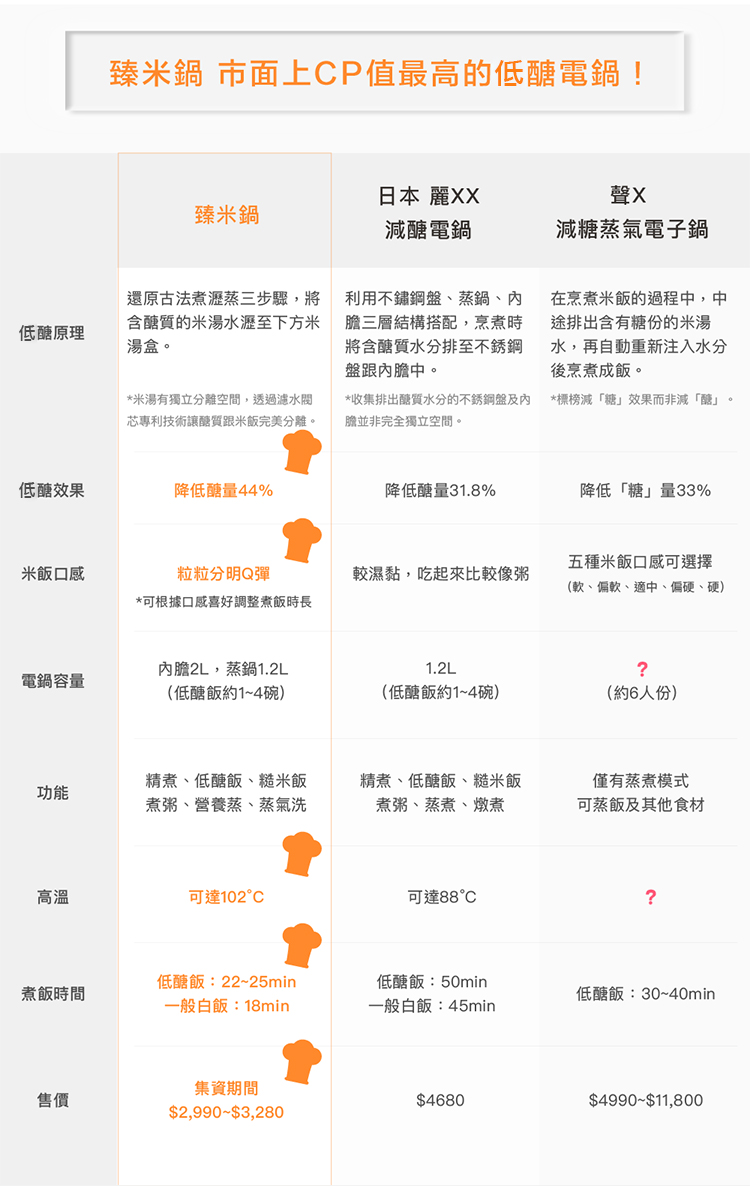 臻米鍋 市面上CP值最高的低醣電鍋！

| | 臻米鍋 | 日本 麗XX 減醣電鍋 | 聲X 減糖蒸氣電子鍋 |
|---|---|---|---|
| 低醣原理 | 還原古法煮瀝蒸三步驟，將含醣質的米湯水瀝至下方米湯盒。 *米湯有獨立分離空間，透過濾水閥芯專利技術讓醣質跟米飯完美分離。 | 利用不鏽鋼盤、蒸鍋、內膽三層結構搭配，烹煮時將含醣質水分排至不銹鋼盤跟內膽中。 *收集排出醣質水分的不銹鋼盤及內膽並非完全獨立空間。 | 在烹煮米飯的過程中，中途排出含有糖份的米湯水，再自動重新注入水分後烹煮成飯。 *標榜減「糖」效果而非減「醣」。 |
| 低醣效果 | 降低醣量44% | 降低醣量31.8% | 降低「糖」量33% |
| 米飯口感 | 粒粒分明Q彈 *可根據口感喜好調整煮飯時長 | 較濕黏，吃起來比較像粥 | 五種米飯口感可選擇 (軟、偏軟、適中、偏硬、硬) |
| 電鍋容量 | 內膽2L，蒸鍋1.2L (低醣飯約1~4碗) | 1.2L (低醣飯約1~4碗) | ? (約6人份) |
| 功能 | 精煮、低醣飯、糙米飯 煮粥、營養蒸、蒸氣洗 | 精煮、低醣飯、糙米飯 煮粥、蒸煮、燉煮 | 僅有蒸煮模式 可蒸飯及其他食材 |
| 高溫 | 可達102°C | 可達88°C | ? |
| 煮飯時間 | 低醣飯：22~25min 一般白飯：18min | 低醣飯：50min 一般白飯：45min | 低醣飯：30~40min |
| 售價 | 集資期間 $2,990~$3,280 | $4680 | $4990~$11,800 |